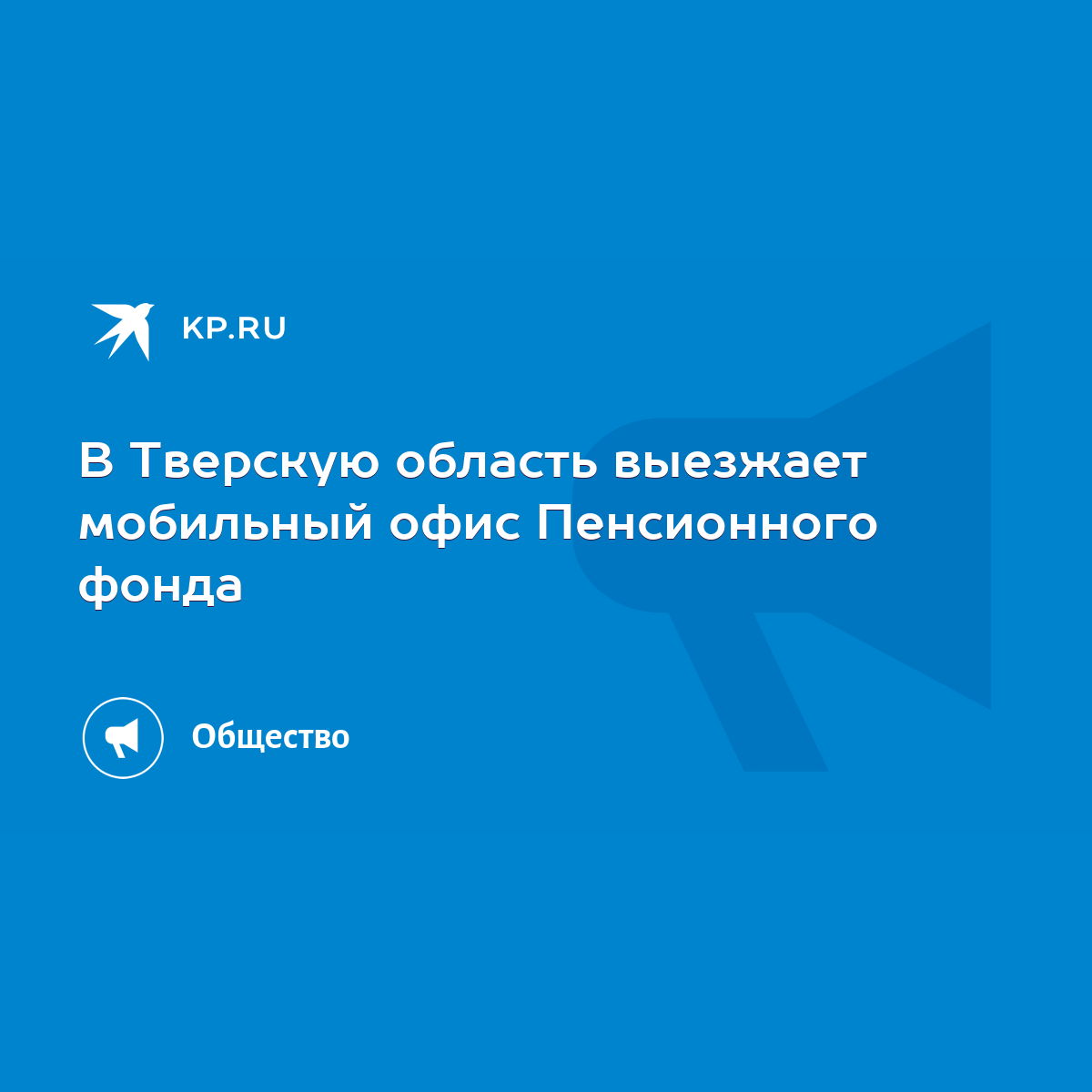 KP.RU

В Тверскую область выезжает мобильный офис Пенсионного фонда

Общество